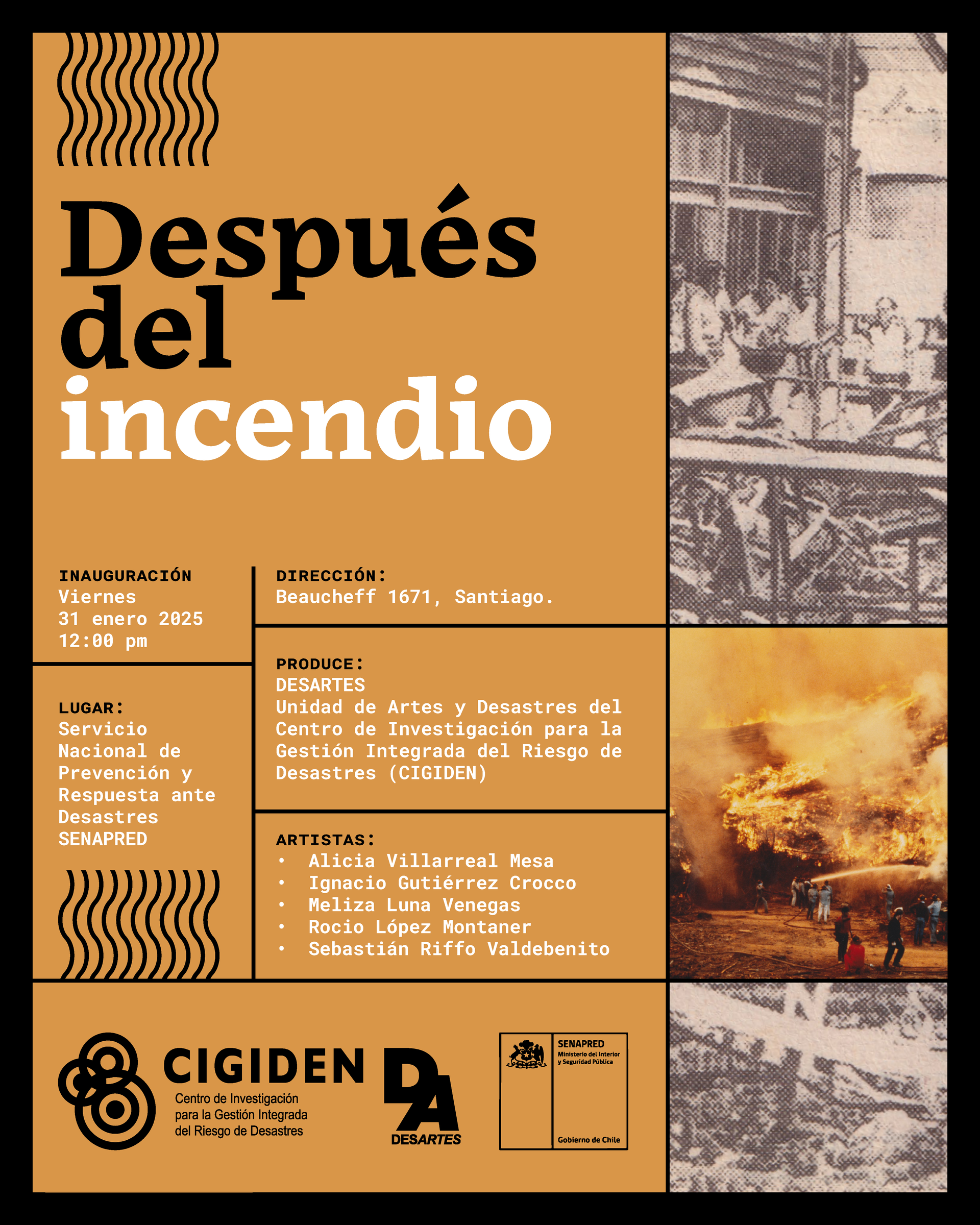 Después
del
incendio

INAUGURACIÓN
Viernes
31 enero 2025
12:00 pm

LUGAR:
Servicio
Nacional de
Prevención y
Respuesta ante
Desastres
SENAPRED

DIRECCIÓN:
Beaucheff 1671, Santiago.

PRODUCE:
DESARTES
Unidad de Artes y Desastres del Centro de Investigación para la Gestión Integrada del Riesgo de Desastres (CIGIDEN)

ARTISTAS:
• Alicia Villarreal Mesa
• Ignacio Gutiérrez Crocco
• Meliza Luna Venegas
• Rocio López Montaner
• Sebastián Riffo Valdebenito

CIGIDEN
Centro de Investigación
para la Gestión Integrada
del Riesgo de Desastres

DA
DESARTES

SENAPRED
Ministerio del Interior
y Seguridad Pública

Gobierno de Chile